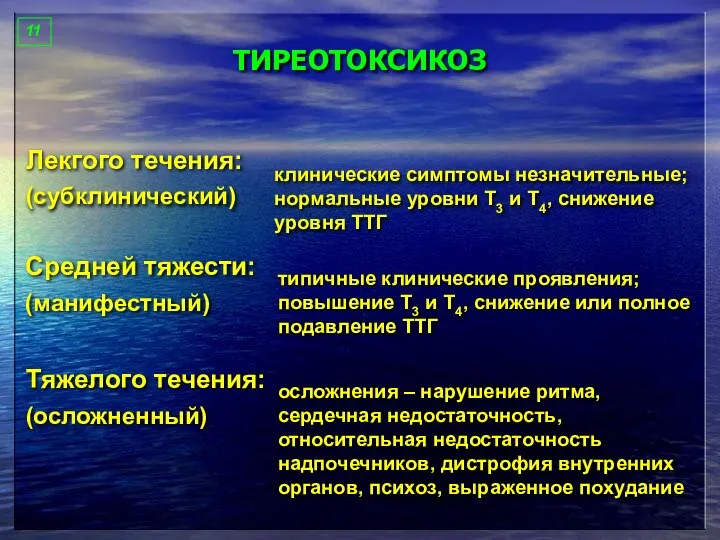 11

ТИРЕОТОКСИКОЗ

Легкого течения:
(субклинический)

клинические симптомы незначительные; нормальные уровни $T_3$ и $T_4$, снижение уровня ТТГ

Средней тяжести:
(манифестный)

типичные клинические проявления; повышение $T_3$ и $T_4$, снижение или полное подавление ТТГ

Тяжелого течения:
(осложненный)

осложнения – нарушение ритма, сердечная недостаточность, относительная недостаточность надпочечников, дистрофия внутренних органов, психоз, выраженное похудание